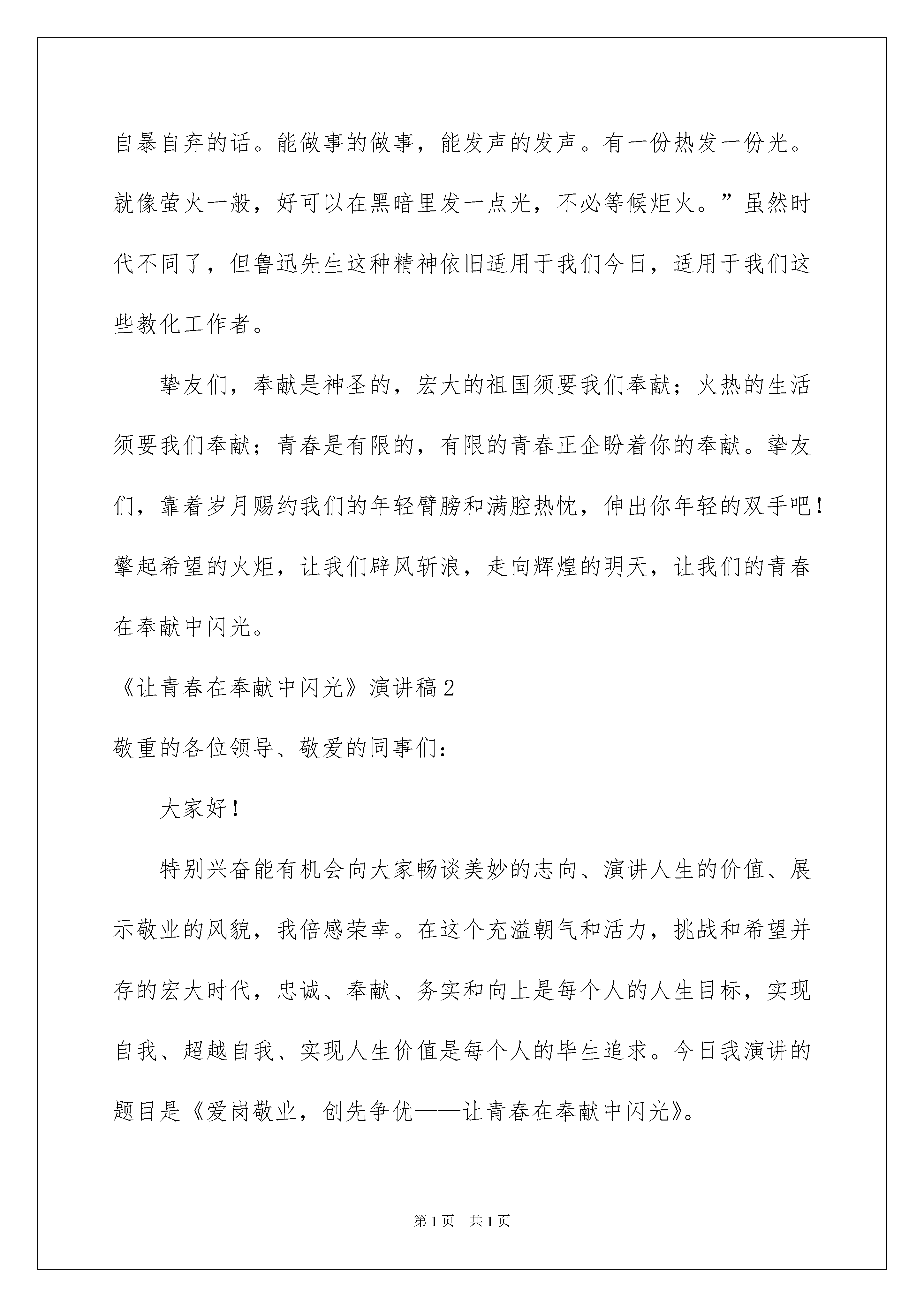 自暴自弃的话。能做事的做事，能发声的发声。有一份热发一份光。就像萤火一般，好可以在黑暗里发一点光，不必等候炬火。”虽然时代不同了，但鲁迅先生这种精神依旧适用于我们今日，适用于我们这些教化工作者。

挚友们，奉献是神圣的，宏大的祖国须要我们奉献；火热的生活须要我们奉献；青春是有限的，有限的青春正企盼着你的奉献。挚友们，靠着岁月赐约我们的年轻臂膀和满腔热忱，伸出你年轻的双手吧！擎起希望的火炬，让我们辟风斩浪，走向辉煌的明天，让我们的青春在奉献中闪光。

《让青春在奉献中闪光》演讲稿2

敬重的各位领导、敬爱的同事们：

大家好！

特别兴奋能有机会向大家畅谈美妙的志向、演讲人生的价值、展示敬业的风貌，我倍感荣幸。在这个充溢朝气和活力，挑战和希望并存的宏大时代，忠诚、奉献、务实和向上是每个人的人生目标，实现自我、超越自我、实现人生价值是每个人的毕生追求。今日我演讲的题目是《爱岗敬业，创先争优——让青春在奉献中闪光》。

第1页 共1页